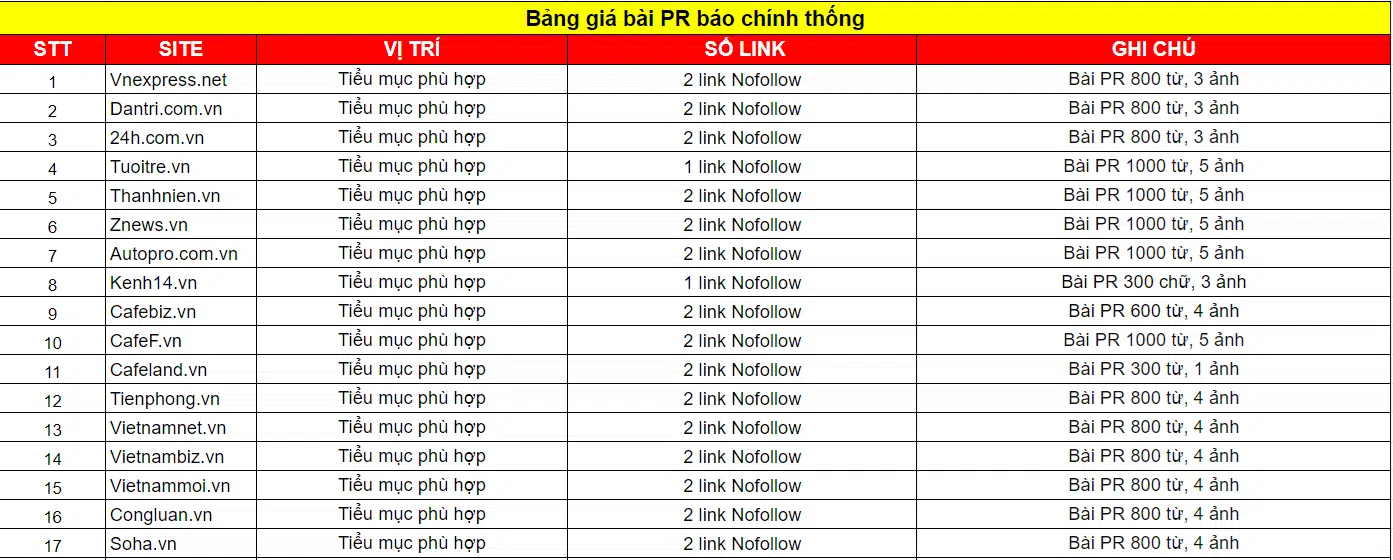 Bảng giá bài PR báo chính thống

| STT | SITE | VỊ TRÍ | SỐ LINK | GHI CHÚ |
|---|---|---|---|---|
| 1 | Vnexpress.net | Tiểu mục phù hợp | 2 link Nofollow | Bài PR 800 từ, 3 ảnh |
| 2 | Dantri.com.vn | Tiểu mục phù hợp | 2 link Nofollow | Bài PR 800 từ, 3 ảnh |
| 3 | 24h.com.vn | Tiểu mục phù hợp | 2 link Nofollow | Bài PR 800 từ, 3 ảnh |
| 4 | Tuoitre.vn | Tiểu mục phù hợp | 1 link Nofollow | Bài PR 1000 từ, 5 ảnh |
| 5 | Thanhnien.vn | Tiểu mục phù hợp | 2 link Nofollow | Bài PR 1000 từ, 5 ảnh |
| 6 | Znews.vn | Tiểu mục phù hợp | 2 link Nofollow | Bài PR 1000 từ, 5 ảnh |
| 7 | Autopro.com.vn | Tiểu mục phù hợp | 2 link Nofollow | Bài PR 1000 từ, 5 ảnh |
| 8 | Kenh14.vn | Tiểu mục phù hợp | 1 link Nofollow | Bài PR 300 chữ, 3 ảnh |
| 9 | Cafebiz.vn | Tiểu mục phù hợp | 2 link Nofollow | Bài PR 600 từ, 4 ảnh |
| 10 | CafeF.vn | Tiểu mục phù hợp | 2 link Nofollow | Bài PR 1000 từ, 5 ảnh |
| 11 | Cafeland.vn | Tiểu mục phù hợp | 2 link Nofollow | Bài PR 300 từ, 1 ảnh |
| 12 | Tienphong.vn | Tiểu mục phù hợp | 2 link Nofollow | Bài PR 800 từ, 4 ảnh |
| 13 | Vietnamnet.vn | Tiểu mục phù hợp | 2 link Nofollow | Bài PR 800 từ, 4 ảnh |
| 14 | Vietnambiz.vn | Tiểu mục phù hợp | 2 link Nofollow | Bài PR 800 từ, 4 ảnh |
| 15 | Vietnammoi.vn | Tiểu mục phù hợp | 2 link Nofollow | Bài PR 800 từ, 4 ảnh |
| 16 | Congluan.vn | Tiểu mục phù hợp | 2 link Nofollow | Bài PR 800 từ, 4 ảnh |
| 17 | Soha.vn | Tiểu mục phù hợp | 2 link Nofollow | Bài PR 800 từ, 4 ảnh |